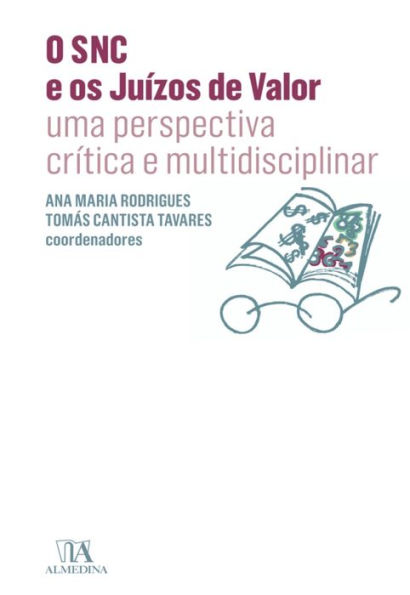 O SNC
e os Juízos de Valor
uma perspectiva
crítica e multidisciplinar

ANA MARIA RODRIGUES
TOMÁS CANTISTA TAVARES
coordenadores

ALMEDINA